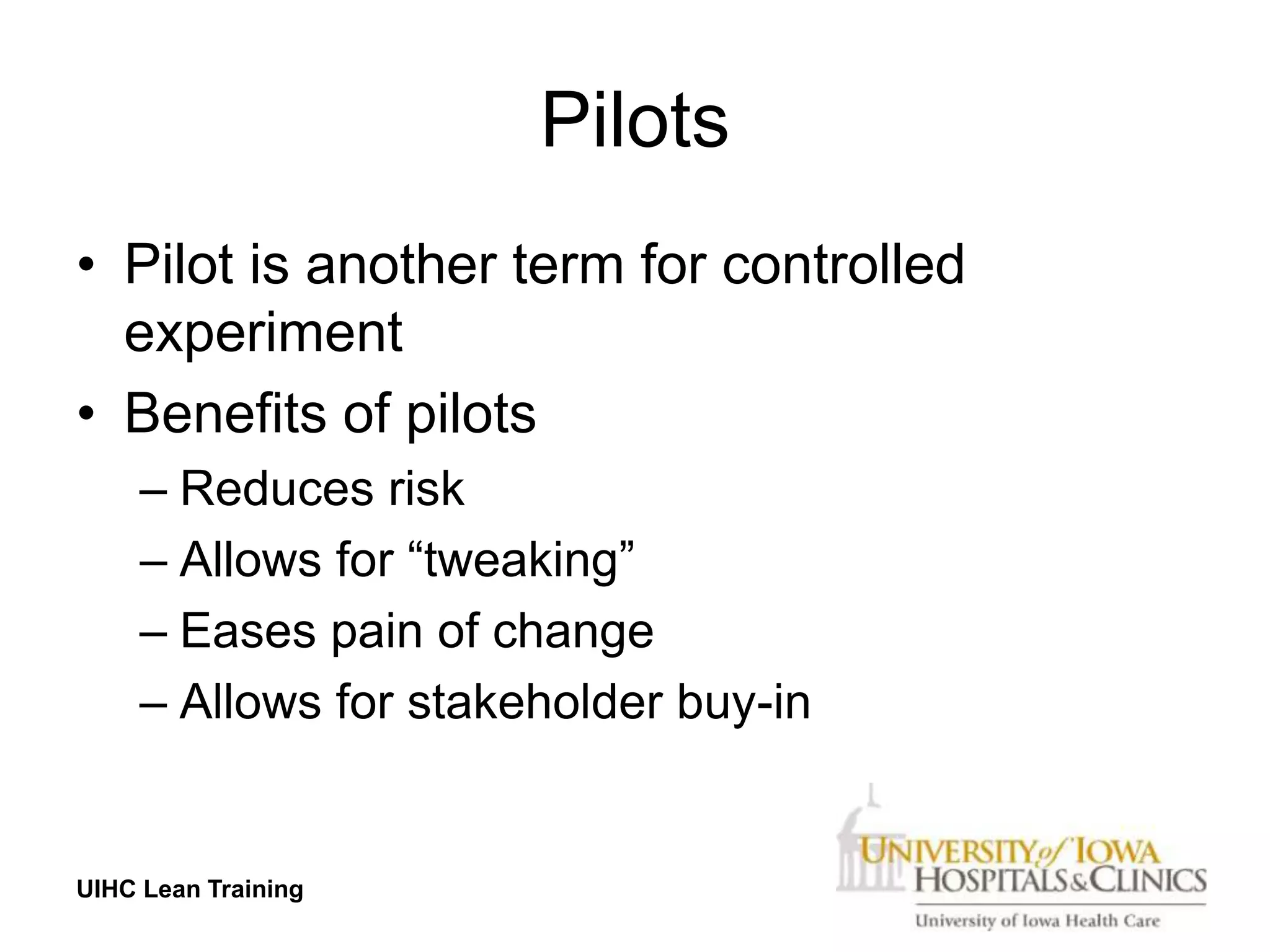 Pilots

• Pilot is another term for controlled experiment
• Benefits of pilots
– Reduces risk
– Allows for “tweaking”
– Eases pain of change
– Allows for stakeholder buy-in

UIHC Lean Training

UNIVERSITY of IOWA HOSPITALS & CLINICS
University of Iowa Health Care